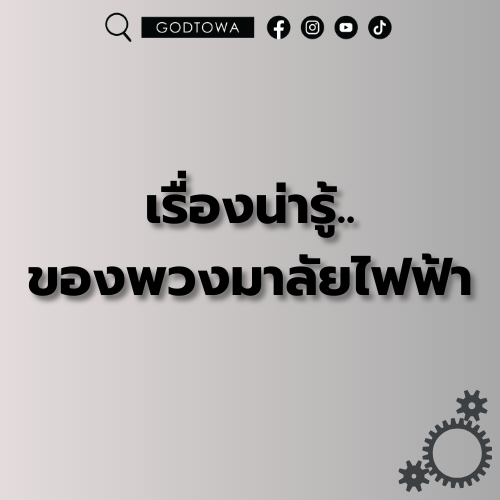 GODTOWA

เรื่องน่ารู้..
ของพวงมาลัยไฟฟ้า